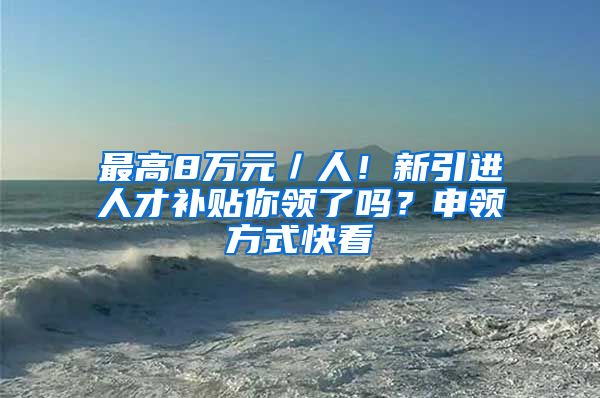 最高8万元／人！新引进人才补贴你领了吗？申领方式快看